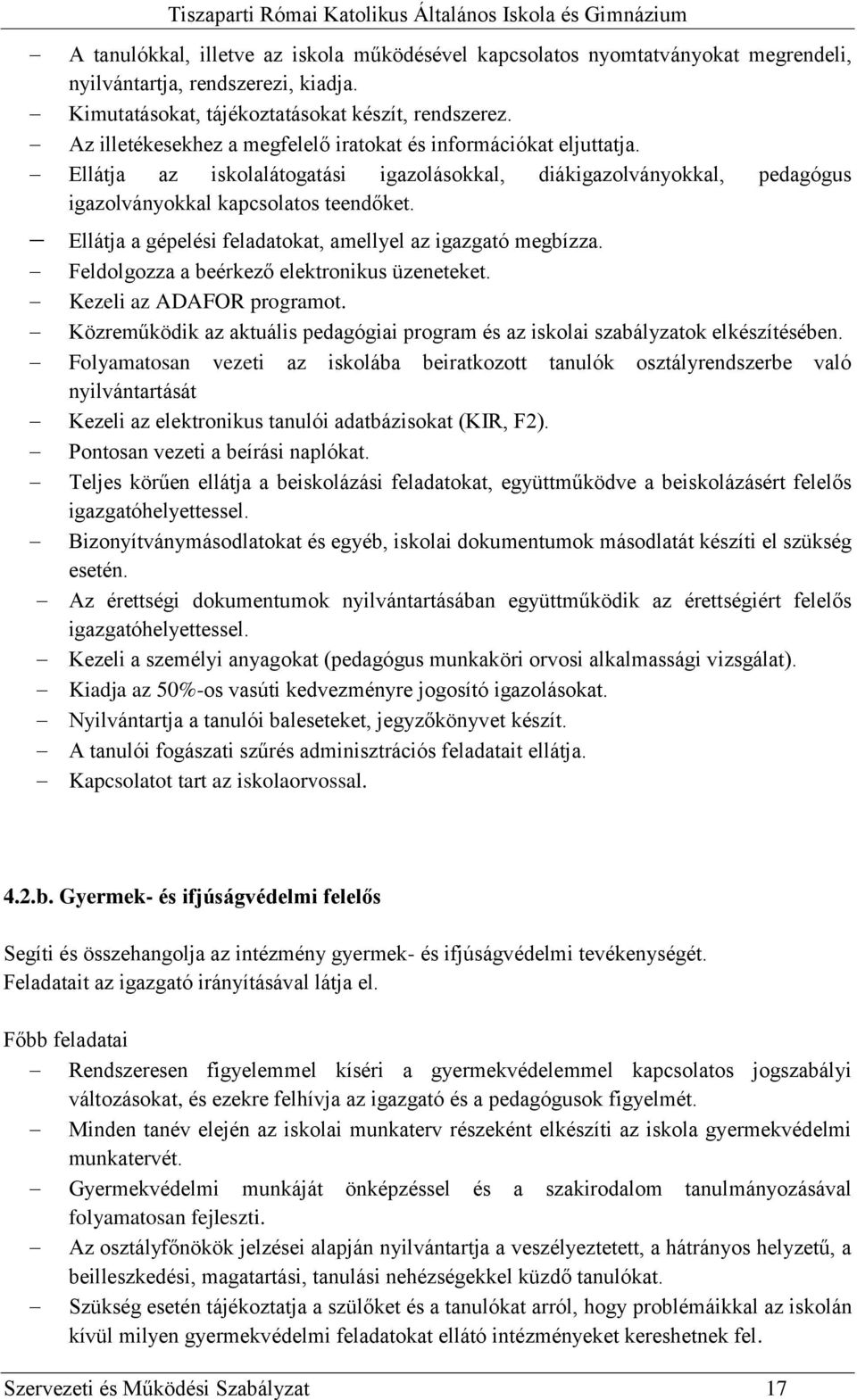 Tiszaparti Római Katolikus Általános Iskola és Gimnázium

– A tanulókkal, illetve az iskola működésével kapcsolatos nyomtatványokat megrendeli, nyilvántartja, rendszerezi, kiadja.
– Kimutatásokat, tájékoztatásokat készít, rendszerez.
– Az illetékesekhez a megfelelő iratokat és információkat eljuttatja.
– Ellátja az iskolalátogatási igazolásokkal, diákigazolványokkal, pedagógus igazolványokkal kapcsolatos teendőket.
– Ellátja a gépelési feladatokat, amellyel az igazgató megbízza.
– Feldolgozza a beérkező elektronikus üzeneteket.
– Kezeli az ADAFOR programot.
– Közreműködik az aktuális pedagógiai program és az iskolai szabályzatok elkészítésében.
– Folyamatosan vezeti az iskolába beiratkozott tanulók osztályrendszerbe való nyilvántartását
– Kezeli az elektronikus tanulói adatbázisokat (KIR, F2).
– Pontosan vezeti a beírási naplókat.
– Teljes körűen ellátja a beiskolázási feladatokat, együttműködve a beiskolázásért felelős igazgatóhelyettessel.
– Bizonyítványmásodlatokat és egyéb, iskolai dokumentumok másodlatát készíti el szükség esetén.
– Az érettségi dokumentumok nyilvántartásában együttműködik az érettségiért felelős igazgatóhelyettessel.
– Kezeli a személyi anyagokat (pedagógus munkaköri orvosi alkalmassági vizsgálat).
– Kiadja az 50%-os vasúti kedvezményre jogosító igazolásokat.
– Nyilvántartja a tanulói baleseteket, jegyzőkönyvet készít.
– A tanulói fogászati szűrés adminisztrációs feladatait ellátja.
– Kapcsolatot tart az iskolaorvossal.

4.2.b. Gyermek- és ifjúságvédelmi felelős

Segíti és összehangolja az intézmény gyermek- és ifjúságvédelmi tevékenységét. Feladatait az igazgató irányításával látja el.

Főbb feladatai
– Rendszeresen figyelemmel kíséri a gyermekvédelemmel kapcsolatos jogszabályi változásokat, és ezekre felhívja az igazgató és a pedagógusok figyelmét.
– Minden tanév elején az iskolai munkaterv részeként elkészíti az iskola gyermekvédelmi munkatervét.
– Gyermekvédelmi munkáját önképzéssel és a szakirodalom tanulmányozásával folyamatosan fejleszti.
– Az osztályfőnökök jelzései alapján nyilvántartja a veszélyeztetett, a hátrányos helyzetű, a beilleszkedési, magatartási, tanulási nehézségekkel küzdő tanulókat.
– Szükség esetén tájékoztatja a szülőket és a tanulókat arról, hogy problémáikkal az iskolán kívül milyen gyermekvédelmi feladatokat ellátó intézményeket kereshetnek fel.

Szervezeti és Működési Szabályzat 17